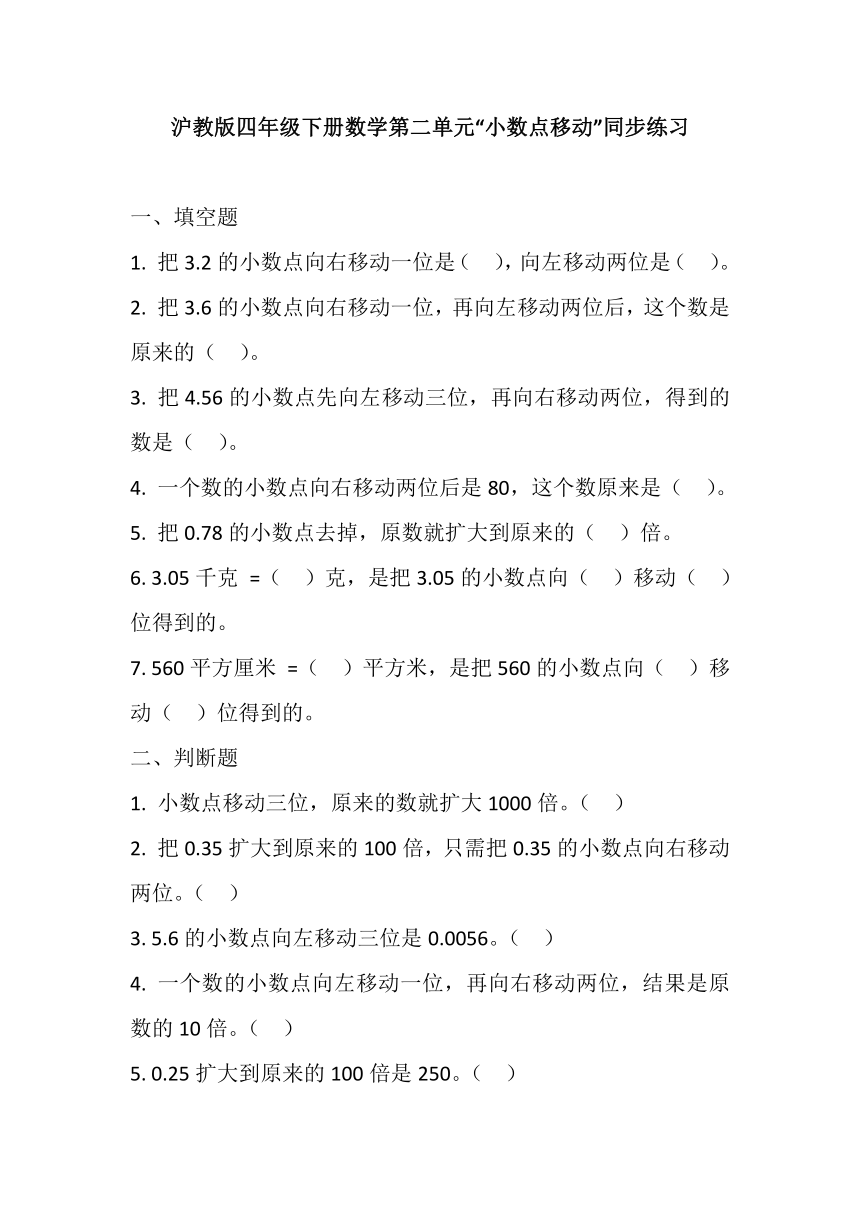 沪教版四年级下册数学第二单元“小数点移动”同步练习

一、填空题

1. 把 3.2 的小数点向右移动一位是（ ），向左移动两位是（ ）。

2. 把 3.6 的小数点向右移动一位，再向左移动两位后，这个数是原来的（ ）。

3. 把 4.56 的小数点先向左移动三位，再向右移动两位，得到的数是（ ）。

4. 一个数的小数点向右移动两位后是 80，这个数原来是（ ）。

5. 把 0.78 的小数点去掉，原数就扩大到原来的（ ）倍。

6. 3.05 千克 =（ ）克，是把 3.05 的小数点向（ ）移动（ ）位得到的。

7. 560 平方厘米 =（ ）平方米，是把 560 的小数点向（ ）移动（ ）位得到的。

二、判断题

1. 小数点移动三位，原来的数就扩大 1000 倍。（ ）

2. 把 0.35 扩大到原来的 100 倍，只需把 0.35 的小数点向右移动两位。（ ）

3. 5.6 的小数点向左移动三位是 0.0056。（ ）

4. 一个数的小数点向左移动一位，再向右移动两位，结果是原数的 10 倍。（ ）

5. 0.25 扩大到原来的 100 倍是 250。（ ）